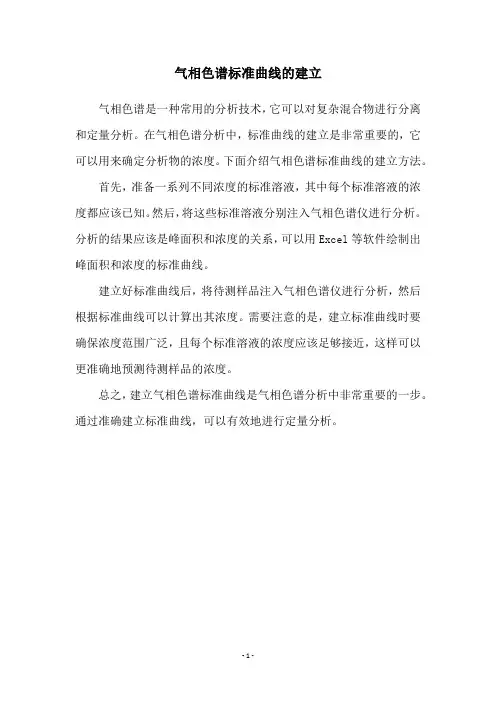 气相色谱标准曲线的建立

气相色谱是一种常用的分析技术，它可以对复杂混合物进行分离和定量分析。在气相色谱分析中，标准曲线的建立是非常重要的，它可以用来确定分析物的浓度。下面介绍气相色谱标准曲线的建立方法。

首先，准备一系列不同浓度的标准溶液，其中每个标准溶液的浓度都应该已知。然后，将这些标准溶液分别注入气相色谱仪进行分析。分析的结果应该是峰面积和浓度的关系，可以用 Excel 等软件绘制出峰面积和浓度的标准曲线。

建立好标准曲线后，将待测样品注入气相色谱仪进行分析，然后根据标准曲线可以计算出其浓度。需要注意的是，建立标准曲线时要确保浓度范围广泛，且每个标准溶液的浓度应该足够接近，这样可以更准确地预测待测样品的浓度。

总之，建立气相色谱标准曲线是气相色谱分析中非常重要的一步。通过准确建立标准曲线，可以有效地进行定量分析。

- 1 -